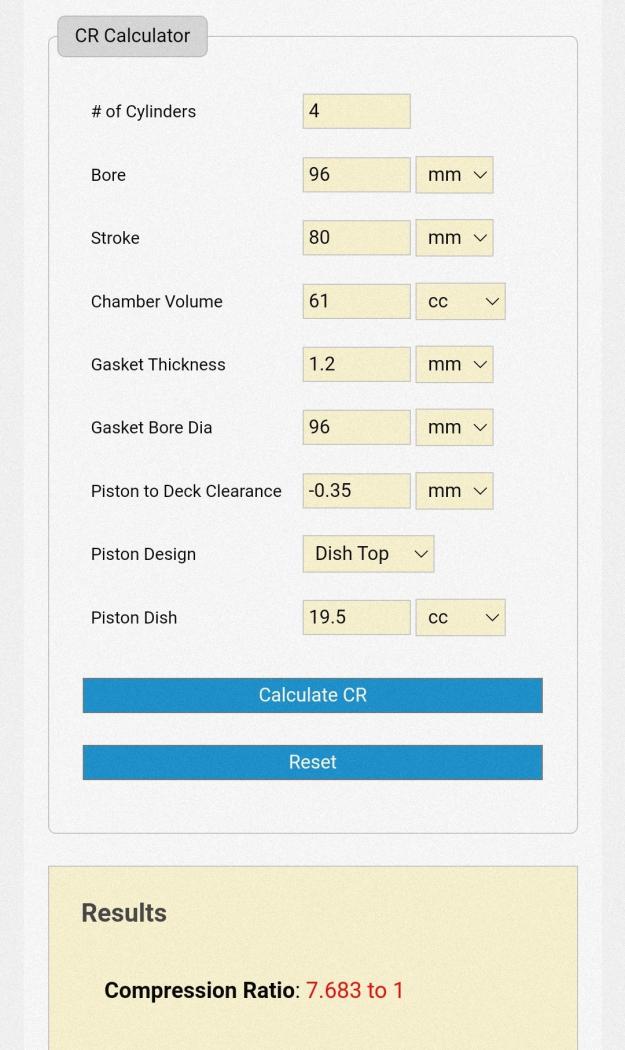 CR Calculator

# of Cylinders 4

Bore 96 mm

Stroke 80 mm

Chamber Volume 61 cc

Gasket Thickness 1.2 mm

Gasket Bore Dia 96 mm

Piston to Deck Clearance -0.35 mm

Piston Design Dish Top

Piston Dish 19.5 cc

Calculate CR

Reset

Results

Compression Ratio: 7.683 to 1